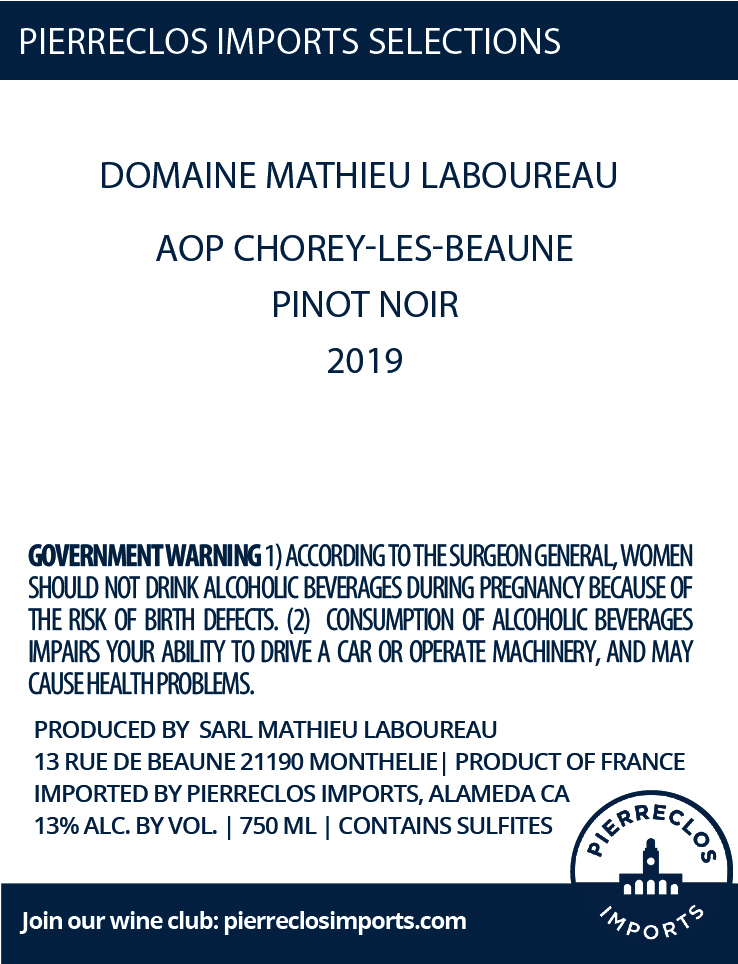 PIERRECLOS IMPORTS SELECTIONS

DOMAINE MATHIEU LABOUREAU

AOP CHOREY-LES-BEAUNE
PINOT NOIR
2019

GOVERNMENT WARNING 1) ACCORDING TO THE SURGEON GENERAL, WOMEN SHOULD NOT DRINK ALCOHOLIC BEVERAGES DURING PREGNANCY BECAUSE OF THE RISK OF BIRTH DEFECTS. (2) CONSUMPTION OF ALCOHOLIC BEVERAGES IMPAIRS YOUR ABILITY TO DRIVE A CAR OR OPERATE MACHINERY, AND MAY CAUSE HEALTH PROBLEMS.

PRODUCED BY SARL MATHIEU LABOUREAU
13 RUE DE BEAUNE 21190 MONTHELIE| PRODUCT OF FRANCE
IMPORTED BY PIERRECLOS IMPORTS, ALAMEDA CA
13% ALC. BY VOL. | 750 ML | CONTAINS SULFITES

PIERRECLOS
IMPORTS

Join our wine club: pierreclosimports.com